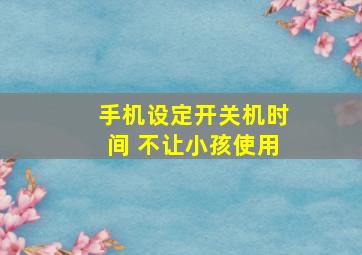 手机设定开关机时间 不让小孩使用